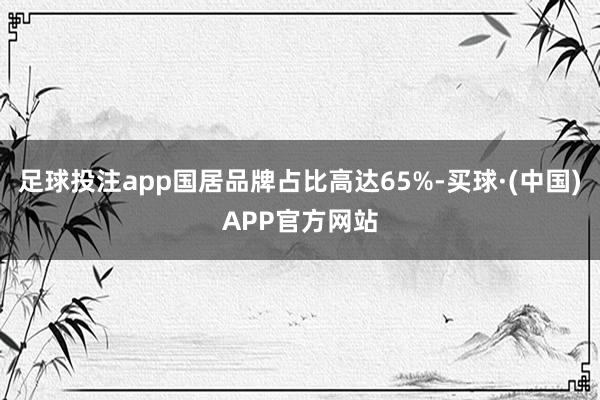 足球投注app国居品牌占比高达65%-买球·(中国)APP官方网站